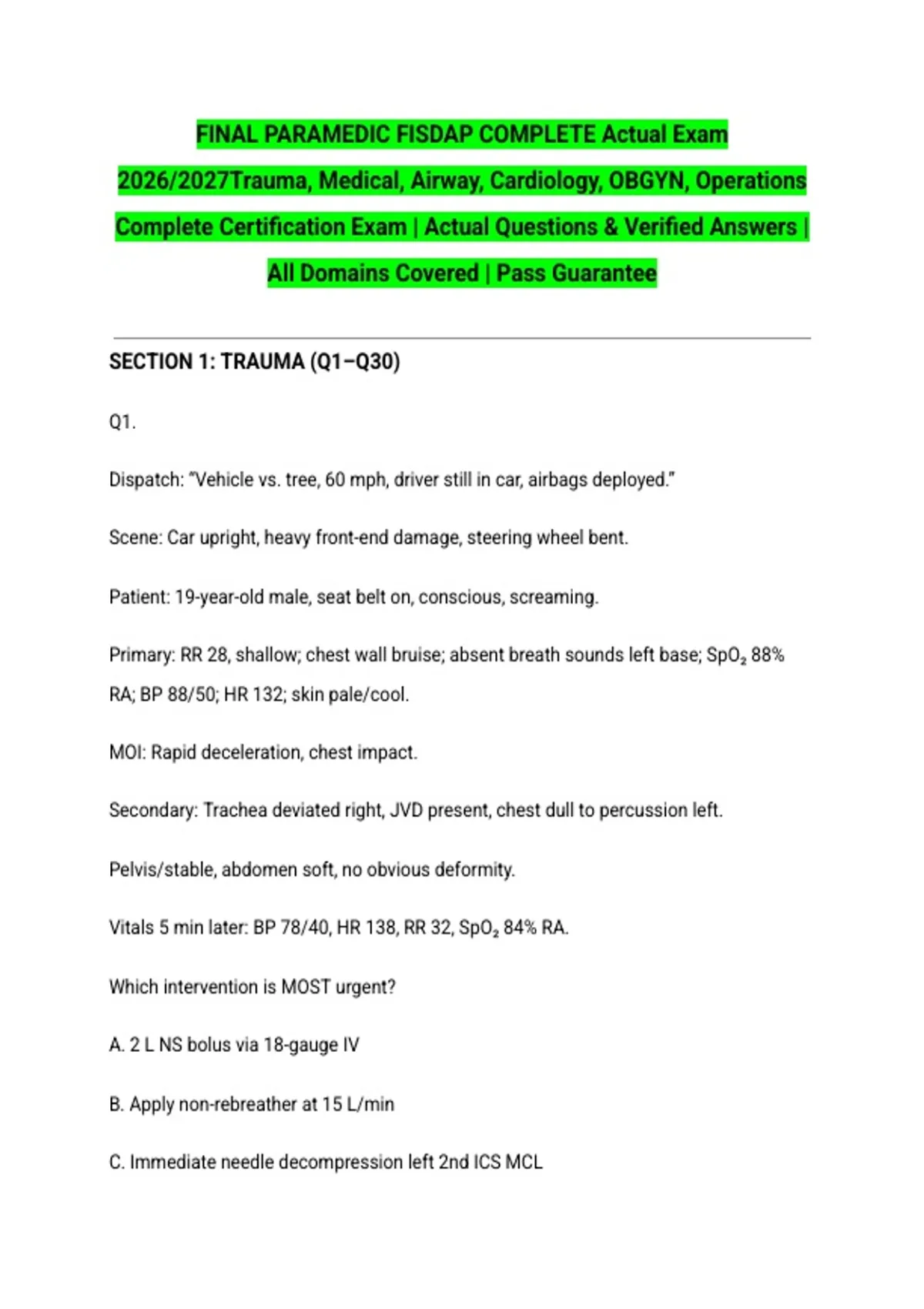 FINAL PARAMEDIC FISDAP COMPLETE Actual Exam 2026/2027Trauma, Medical, Airway, Cardiology, OBGYN, Operations Complete Certification Exam | Actual Questions & Verified Answers | All Domains Covered | Pass Guarantee

SECTION 1: TRAUMA (Q1–Q30)

Q1.

Dispatch: "Vehicle vs. tree, 60 mph, driver still in car, airbags deployed."

Scene: Car upright, heavy front-end damage, steering wheel bent.

Patient: 19-year-old male, seat belt on, conscious, screaming.

Primary: RR 28, shallow; chest wall bruise; absent breath sounds left base; $SpO_2$ 88% RA; BP 88/50; HR 132; skin pale/cool.

MOI: Rapid deceleration, chest impact.

Secondary: Trachea deviated right, JVD present, chest dull to percussion left.

Pelvis/stable, abdomen soft, no obvious deformity.

Vitals 5 min later: BP 78/40, HR 138, RR 32, $SpO_2$ 84% RA.

Which intervention is MOST urgent?

A. 2 L NS bolus via 18-gauge IV

B. Apply non-rebreather at 15 L/min

C. Immediate needle decompression left 2nd ICS MCL